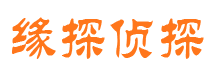 缘探侦探